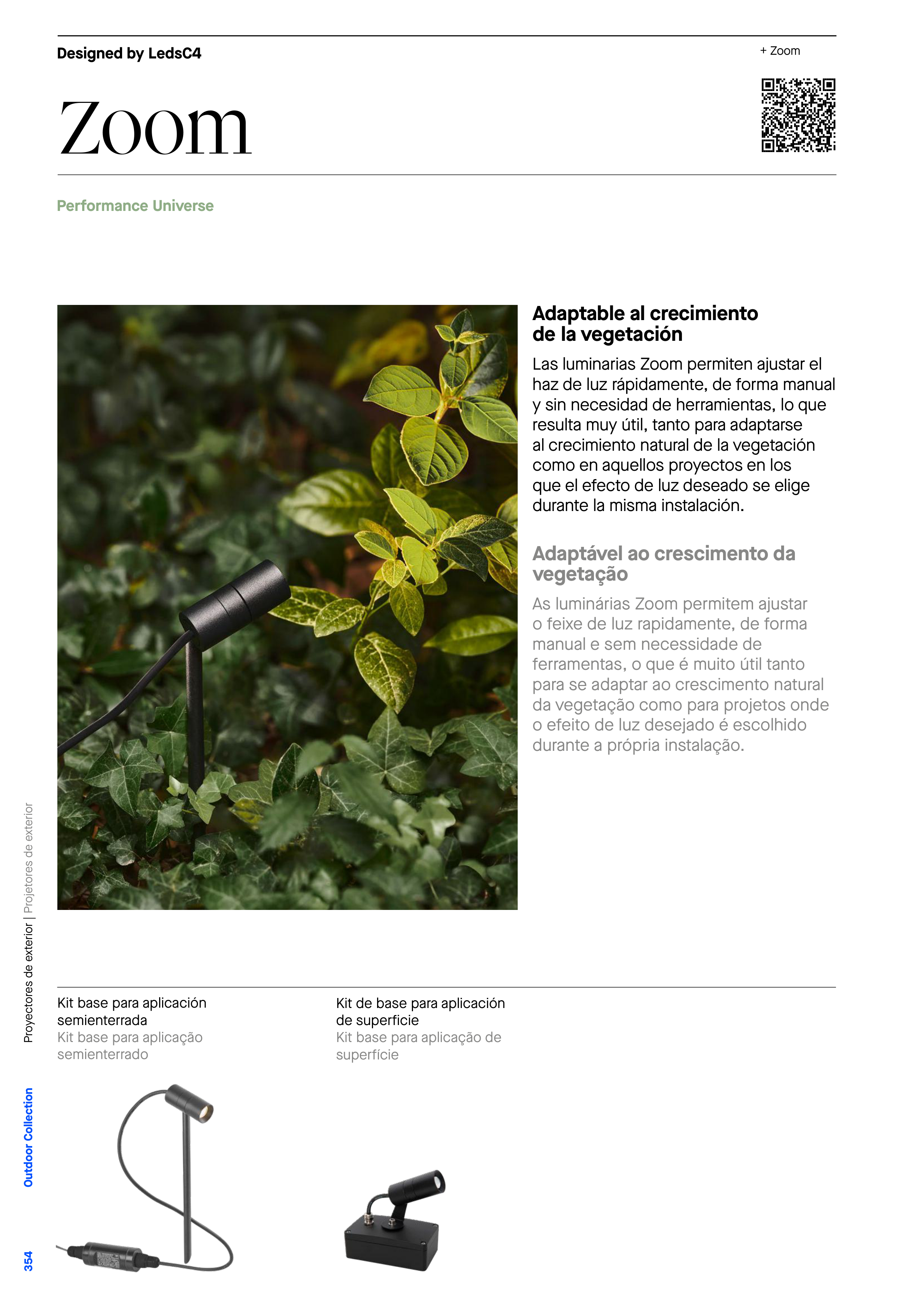 Designed by LedsC4

+ Zoom

Zoom

Performance Universe

Adaptable al crecimiento de la vegetación

Las luminarias Zoom permiten ajustar el haz de luz rápidamente, de forma manual y sin necesidad de herramientas, lo que resulta muy útil, tanto para adaptarse al crecimiento natural de la vegetación como en aquellos proyectos en los que el efecto de luz deseado se elige durante la misma instalación.

Adaptável ao crescimento da vegetação

As luminárias Zoom permitem ajustar o feixe de luz rapidamente, de forma manual e sem necessidade de ferramentas, o que é muito útil tanto para se adaptar ao crescimento natural da vegetação como para projetos onde o efeito de luz desejado é escolhido durante a própria instalação.

Kit base para aplicación semienterrada
Kit base para aplicação semienterrado

Kit de base para aplicación de superficie
Kit base para aplicação de superfície

Proyectores de exterior | Projetores de exterior

Outdoor Collection

354